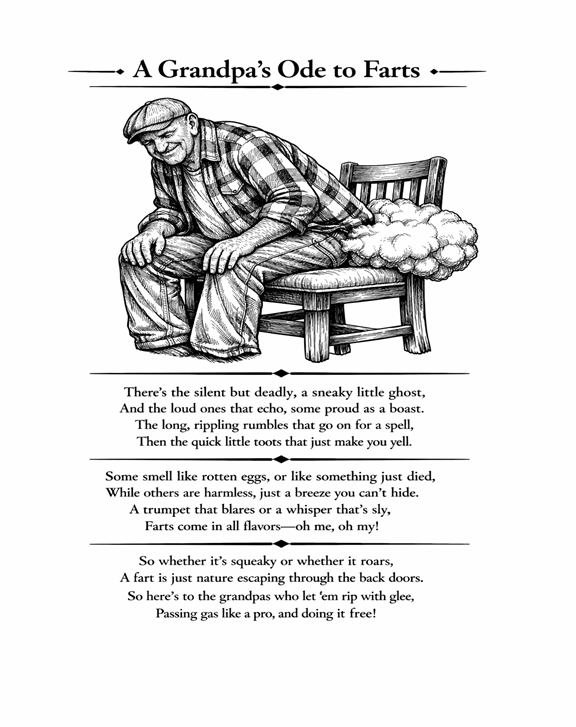 A Grandpa's Ode to Farts

There's the silent but deadly, a sneaky little ghost,
And the loud ones that echo, some proud as a boast.
The long, rippling rumbles that go on for a spell,
Then the quick little toots that just make you yell.

Some smell like rotten eggs, or like something just died,
While others are harmless, just a breeze you can't hide.
A trumpet that blares or a whisper that's sly,
Farts come in all flavors—oh me, oh my!

So whether it's squeaky or whether it roars,
A fart is just nature escaping through the back doors.
So here's to the grandpas who let 'em rip with glee,
Passing gas like a pro, and doing it free!